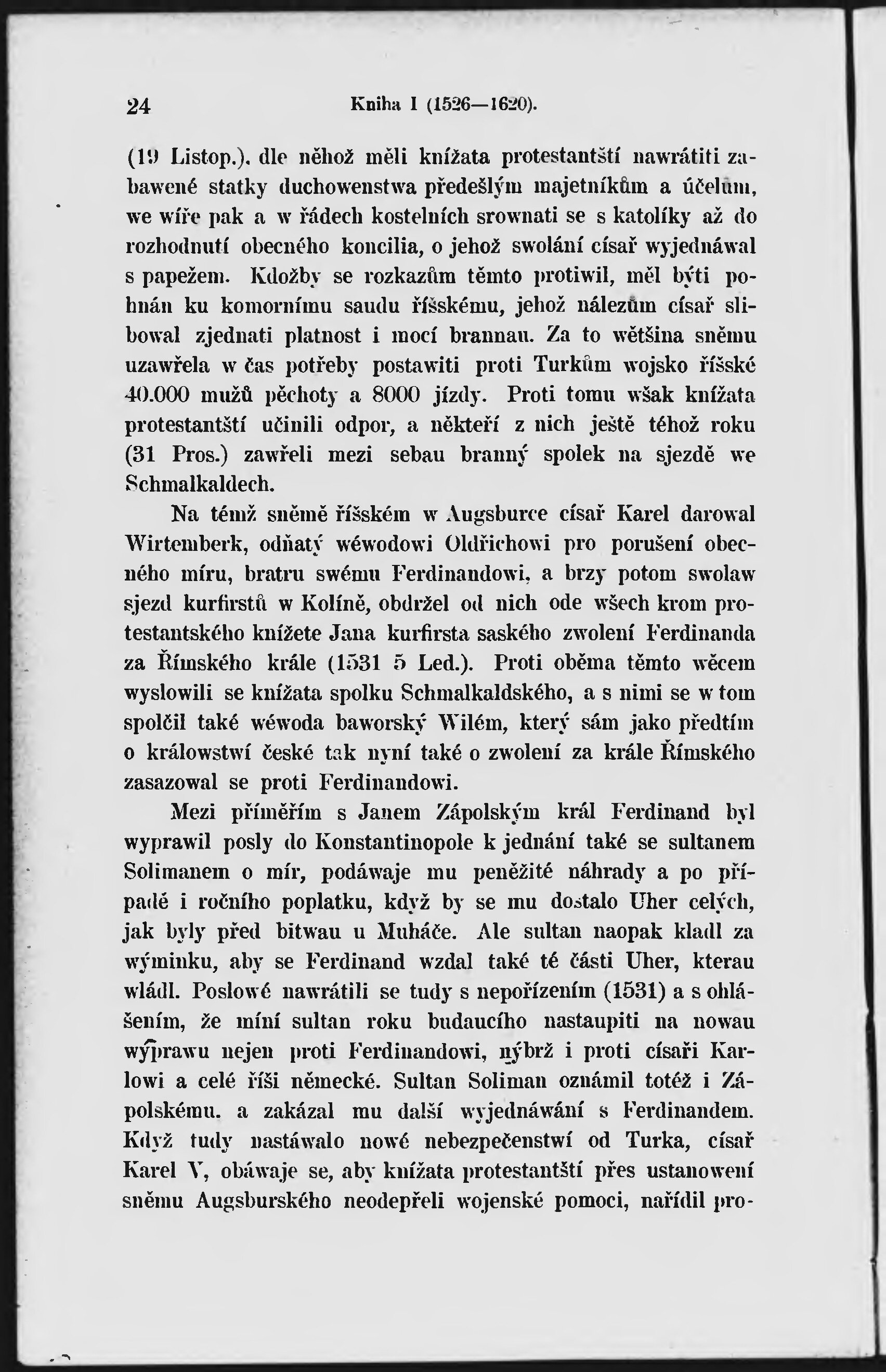 24 Kniha I (1526—1620).

(19 Listop.), dle něhož měli knížata protestantští nawrátiti zabawené statky duchowenstwa předešlým majetníkům a účelům, we wíře pak a w řádech kostelních srownati se s katolíky až do rozhodnutí obecného koncilia, o jehož swolání císař wyjednáwal s papežem. Kdožby se rozkazům těmto protiwil, měl býti pohnán ku komornímu saudu říšskému, jehož nálezům císař slibowal zjednati platnost i mocí brannau. Za to wětšina sněmu uzawřela w čas potřeby postawiti proti Turkům wojsko říšské 40.000 mužů pěchoty a 8000 jízdy. Proti tomu wšak knížata protestantští učinili odpor, a někteří z nich ještě téhož roku (31 Pros.) zawřeli mezi sebau branný spolek na sjezdě we Schmalkaldech.

Na témž sněmě říšském w Augsburce císař Karel darowal Wirtemberk, odňatý wéwodowi Oldřichowi pro porušení obecného míru, bratru swému Ferdinandowi, a brzy potom swolaw sjezd kurfirstů w Kolíně, obdržel od nich ode wšech krom protestantského knížete Jana kurfirsta saského zwolení Ferdinanda za Římského krále (1531 5 Led.). Proti oběma těmto wěcem wyslowili se knížata spolku Schmalkaldského, a s nimi se w tom spolčil také wéwoda baworský Wilém, který sám jako předtím o králowstwí české tak nyní také o zwolení za krále Římského zasazowal se proti Ferdinandowi.

Mezi příměřím s Janem Zápolským král Ferdinand byl wyprawil posly do Konstantinopole k jednání také se sultanem Solimanem o mír, podáwaje mu peněžité náhrady a po případě i ročního poplatku, když by se mu dostalo Uher celých, jak byly před bitwau u Muháče. Ale sultan naopak kladl za wýminku, aby se Ferdinand wzdal také té části Uher, kterau wládl. Poslowé nawrátili se tudy s nepořízením (1531) a s ohlášením, že míní sultan roku budaucího nastaupiti na nowau wýprawu nejen proti Ferdinandowi, nýbrž i proti císaři Karlowi a celé říši německé. Sultan Soliman oznámil totéž i Zápolskému, a zakázal mu další wyjednáwání s Ferdinandem. Když tudy nastáwalo nowé nebezpečenstwí od Turka, císař Karel V, obáwaje se, aby knížata protestantští přes ustanowení sněmu Augsburského neodepřeli wojenské pomoci, nařídil pro-